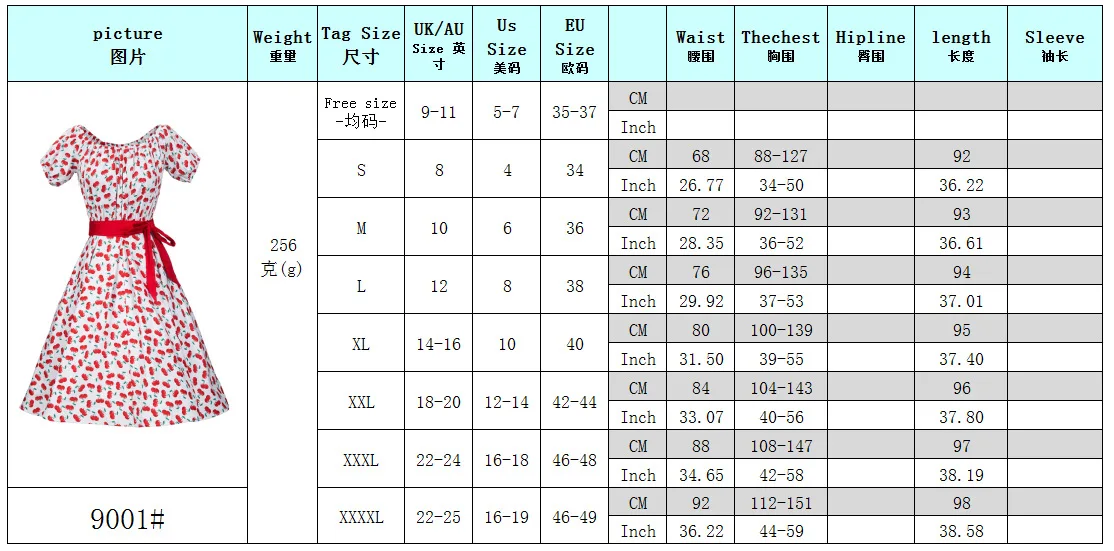 | picture 图片 | Weight 重量 | Tag Size 尺寸 | UK/AU Size 英寸 | Us Size 美码 | EU Size 欧码 | | Waist 腰围 | Thechest 胸围 | Hipline 臀围 | length 长度 | Sleeve 袖长 |
|---|---|---|---|---|---|---|---|---|---|---|---|
| | 256 克(g) | Free size -均码- | 9-11 | 5-7 | 35-37 | CM | | | | | |
| | | | | | | Inch | | | | | |
| | | S | 8 | 4 | 34 | CM | 68 | 88-127 | | 92 | |
| | | | | | | Inch | 26.77 | 34-50 | | 36.22 | |
| | | M | 10 | 6 | 36 | CM | 72 | 92-131 | | 93 | |
| | | | | | | Inch | 28.35 | 36-52 | | 36.61 | |
| | | L | 12 | 8 | 38 | CM | 76 | 96-135 | | 94 | |
| | | | | | | Inch | 29.92 | 37-53 | | 37.01 | |
| | | XL | 14-16 | 10 | 40 | CM | 80 | 100-139 | | 95 | |
| | | | | | | Inch | 31.50 | 39-55 | | 37.40 | |
| | | XXL | 18-20 | 12-14 | 42-44 | CM | 84 | 104-143 | | 96 | |
| | | | | | | Inch | 33.07 | 40-56 | | 37.80 | |
| | | XXXL | 22-24 | 16-18 | 46-48 | CM | 88 | 108-147 | | 97 | |
| | | | | | | Inch | 34.65 | 42-58 | | 38.19 | |
| 9001# | | XXXXL | 22-25 | 16-19 | 46-49 | CM | 92 | 112-151 | | 98 | |
| | | | | | | Inch | 36.22 | 44-59 | | 38.58 | |